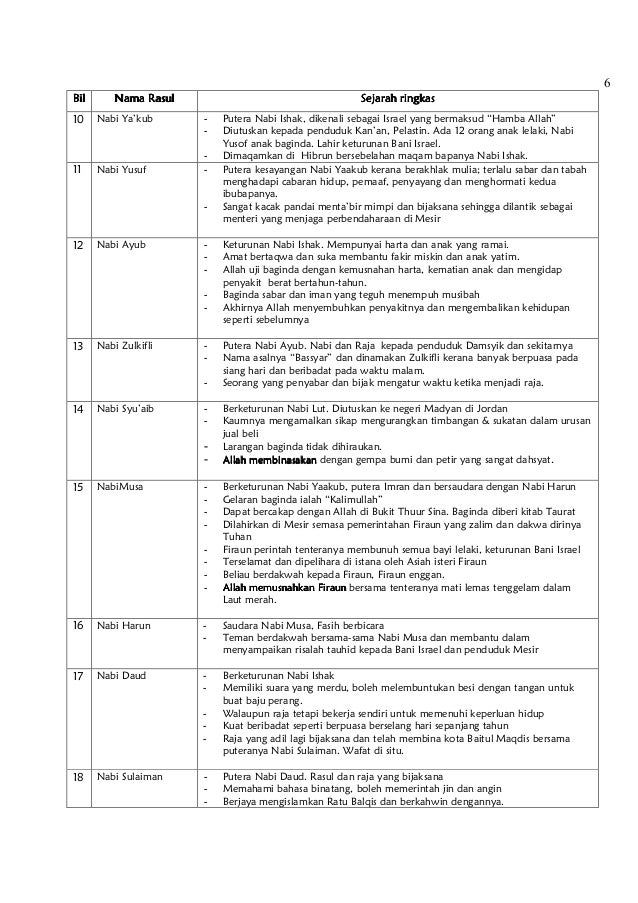 6

| Bil | Nama Rasul | Sejarah ringkas |
|---|---|---|
| 10 | Nabi Ya'kub | - Putera Nabi Ishak, dikenali sebagai Israel yang bermaksud "Hamba Allah" - Diutuskan kepada penduduk Kan'an, Pelastin. Ada 12 orang anak lelaki, Nabi Yusof anak baginda. Lahir keturunan Bani Israel. - Dimaqamkan di Hibrun bersebelahan maqam bapanya Nabi Ishak. |
| 11 | Nabi Yusuf | - Putera kesayangan Nabi Yaakub kerana berakhlak mulia; terlalu sabar dan tabah menghadapi cabaran hidup, pemaaf, penyayang dan menghormati kedua ibubapanya. - Sangat kacak pandai menta'bir mimpi dan bijaksana sehingga dilantik sebagai menteri yang menjaga perbendaharaan di Mesir |
| 12 | Nabi Ayub | - Keturunan Nabi Ishak. Mempunyai harta dan anak yang ramai. - Amat bertaqwa dan suka membantu fakir miskin dan anak yatim. - Allah uji baginda dengan kemusnahan harta, kematian anak dan mengidap penyakit berat bertahun-tahun. - Baginda sabar dan iman yang teguh menempuh musibah - Akhirnya Allah menyembuhkan penyakitnya dan mengembalikan kehidupan seperti sebelumnya |
| 13 | Nabi Zulkifli | - Putera Nabi Ayub. Nabi dan Raja kepada penduduk Damsyik dan sekitarnya - Nama asalnya "Bassyar" dan dinamakan Zulkifli kerana banyak berpuasa pada siang hari dan beribadat pada waktu malam. - Seorang yang penyabar dan bijak mengatur waktu ketika menjadi raja. |
| 14 | Nabi Syu'aib | - Berketurunan Nabi Lut. Diutuskan ke negeri Madyan di Jordan - Kaumnya mengamalkan sikap mengurangkan timbangan & sukatan dalam urusan jual beli - Larangan baginda tidak dihiraukan. - Allah membinasakan dengan gempa bumi dan petir yang sangat dahsyat. |
| 15 | NabiMusa | - Berketurunan Nabi Yaakub, putera Imran dan bersaudara dengan Nabi Harun - Gelaran baginda ialah "Kalimullah" - Dapat bercakap dengan Allah di Bukit Thuur Sina. Baginda diberi kitab Taurat - Dilahirkan di Mesir semasa pemerintahan Firaun yang zalim dan dakwa dirinya Tuhan - Firaun perintah tenteranya membunuh semua bayi lelaki, keturunan Bani Israel - Terselamat dan dipelihara di istana oleh Asiah isteri Firaun - Beliau berdakwah kepada Firaun, Firaun enggan. - Allah memusnahkan Firaun bersama tenteranya mati lemas tenggelam dalam Laut merah. |
| 16 | Nabi Harun | - Saudara Nabi Musa, Fasih berbicara - Teman berdakwah bersama-sama Nabi Musa dan membantu dalam menyampaikan risalah tauhid kepada Bani Israel dan penduduk Mesir |
| 17 | Nabi Daud | - Berketurunan Nabi Ishak - Memiliki suara yang merdu, boleh melembuntukan besi dengan tangan untuk buat baju perang. - Walaupun raja tetapi bekerja sendiri untuk memenuhi keperluan hidup - Kuat beribadat seperti berpuasa berselang hari sepanjang tahun - Raja yang adil lagi bijaksana dan telah membina kota Baitul Maqdis bersama puteranya Nabi Sulaiman. Wafat di situ. |
| 18 | Nabi Sulaiman | - Putera Nabi Daud. Rasul dan raja yang bijaksana - Memahami bahasa binatang, boleh memerintah jin dan angin - Berjaya mengislamkan Ratu Balqis dan berkahwin dengannya. |